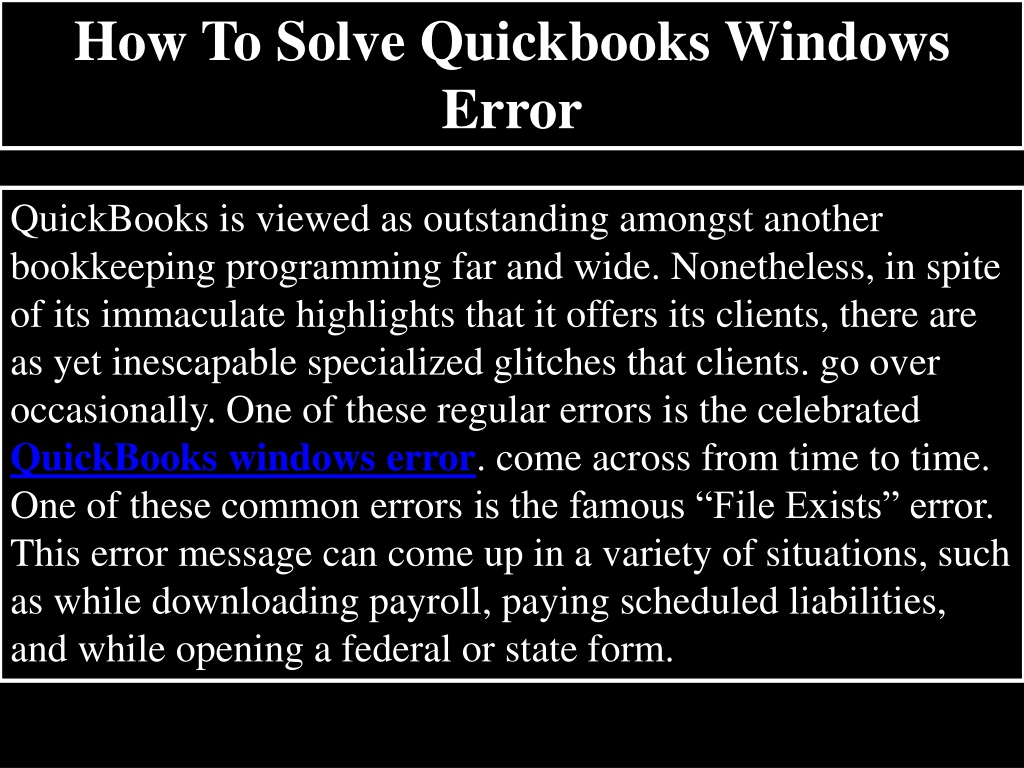 How To Solve Quickbooks Windows Error

QuickBooks is viewed as outstanding amongst another bookkeeping programming far and wide. Nonetheless, in spite of its immaculate highlights that it offers its clients, there are as yet inescapable specialized glitches that clients. go over occasionally. One of these regular errors is the celebrated QuickBooks windows error. come across from time to time. One of these common errors is the famous “File Exists” error. This error message can come up in a variety of situations, such as while downloading payroll, paying scheduled liabilities, and while opening a federal or state form.